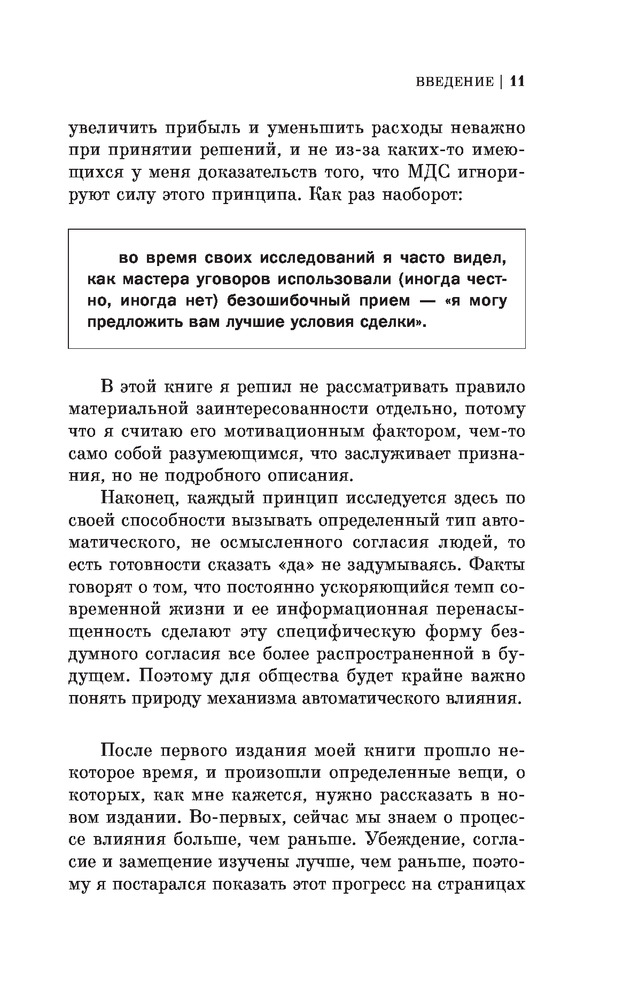 ВВЕДЕНИЕ | 11

увеличить прибыль и уменьшить расходы неважно при принятии решений, и не из-за каких-то имеющихся у меня доказательств того, что МДС игнорируют силу этого принципа. Как раз наоборот:

во время своих исследований я часто видел, как мастера уговоров использовали (иногда честно, иногда нет) безошибочный прием — «я могу предложить вам лучшие условия сделки».

В этой книге я решил не рассматривать правило материальной заинтересованности отдельно, потому что я считаю его мотивационным фактором, чем-то само собой разумеющимся, что заслуживает признания, но не подробного описания.

Наконец, каждый принцип исследуется здесь по своей способности вызывать определенный тип автоматического, не осмысленного согласия людей, то есть готовности сказать «да» не задумываясь. Факты говорят о том, что постоянно ускоряющийся темп современной жизни и ее информационная перенасыщенность сделают эту специфическую форму бездумного согласия все более распространенной в будущем. Поэтому для общества будет крайне важно понять природу механизма автоматического влияния.

После первого издания моей книги прошло некоторое время, и произошли определенные вещи, о которых, как мне кажется, нужно рассказать в новом издании. Во-первых, сейчас мы знаем о процессе влияния больше, чем раньше. Убеждение, согласие и замещение изучены лучше, чем раньше, поэтому я постарался показать этот прогресс на страницах